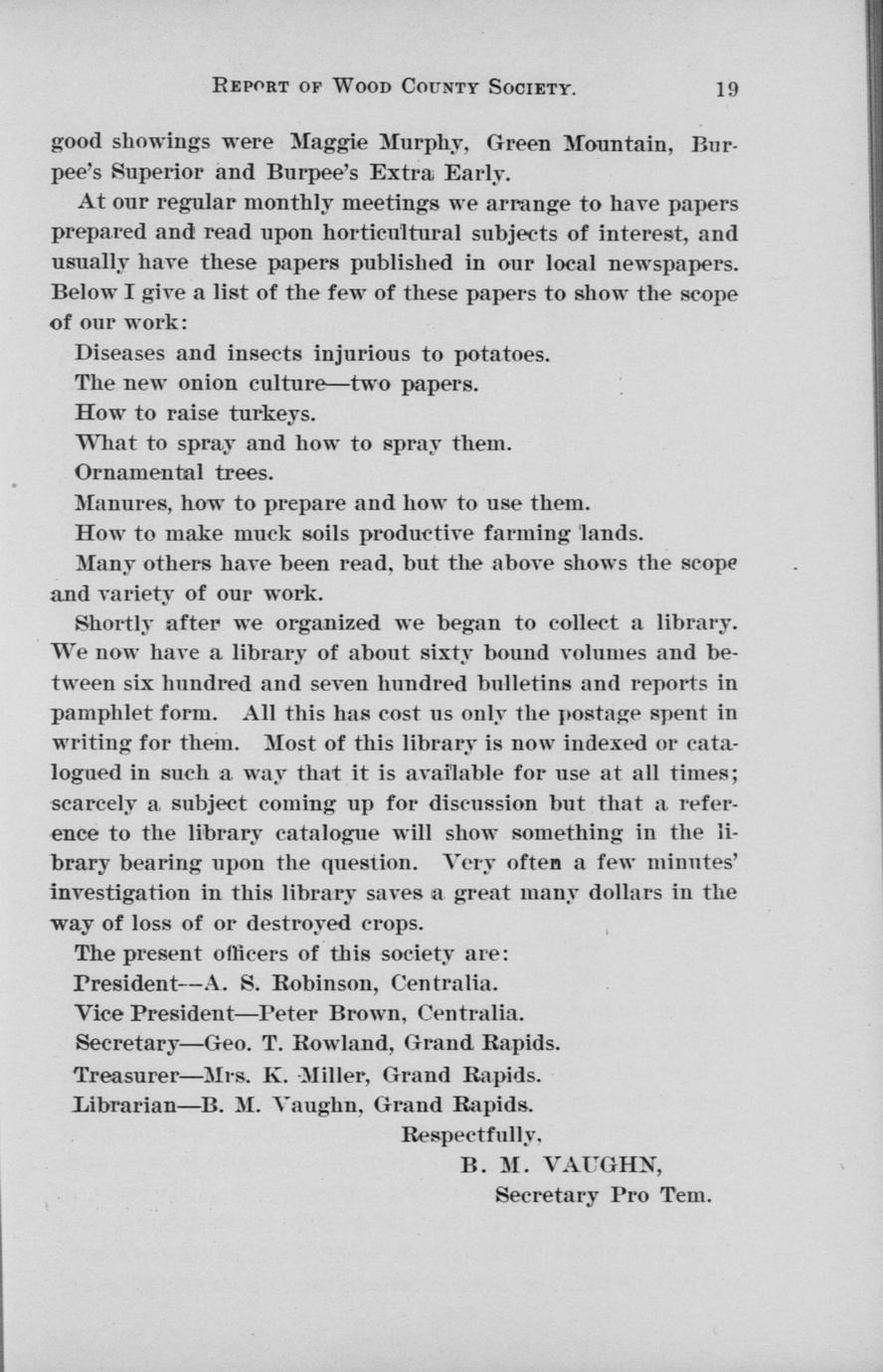 REPORT OF WOOD COUNTY SOCIETY. 19

good showings were Maggie Murphy, Green Mountain, Burpee's Superior and Burpee's Extra Early.

At our regular monthly meetings we arrange to have papers prepared and read upon horticultural subjects of interest, and usually have these papers published in our local newspapers. Below I give a list of the few of these papers to show the scope of our work:

Diseases and insects injurious to potatoes.

The new onion culture—two papers.

How to raise turkeys.

What to spray and how to spray them.

Ornamental trees.

Manures, how to prepare and how to use them.

How to make muck soils productive farming lands.

Many others have been read, but the above shows the scope and variety of our work.

Shortly after we organized we began to collect a library. We now have a library of about sixty bound volumes and between six hundred and seven hundred bulletins and reports in pamphlet form. All this has cost us only the postage spent in writing for them. Most of this library is now indexed or catalogued in such a way that it is available for use at all times; scarcely a subject coming up for discussion but that a reference to the library catalogue will show something in the library bearing upon the question. Very often a few minutes' investigation in this library saves a great many dollars in the way of loss of or destroyed crops.

The present officers of this society are:

President—A. S. Robinson, Centralia.

Vice President—Peter Brown, Centralia.

Secretary—Geo. T. Rowland, Grand Rapids.

Treasurer—Mrs. K. Miller, Grand Rapids.

Librarian—B. M. Vaughn, Grand Rapids.

Respectfully,

B. M. VAUGHN,

Secretary Pro Tem.